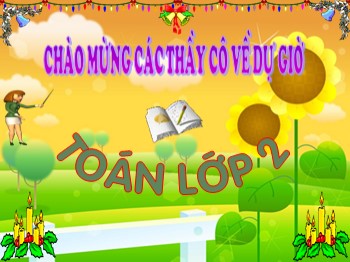 CHÀO MỪNG CÁC THẦY CÔ VỀ DỰ GIỜ

TOÁN LỚP 2